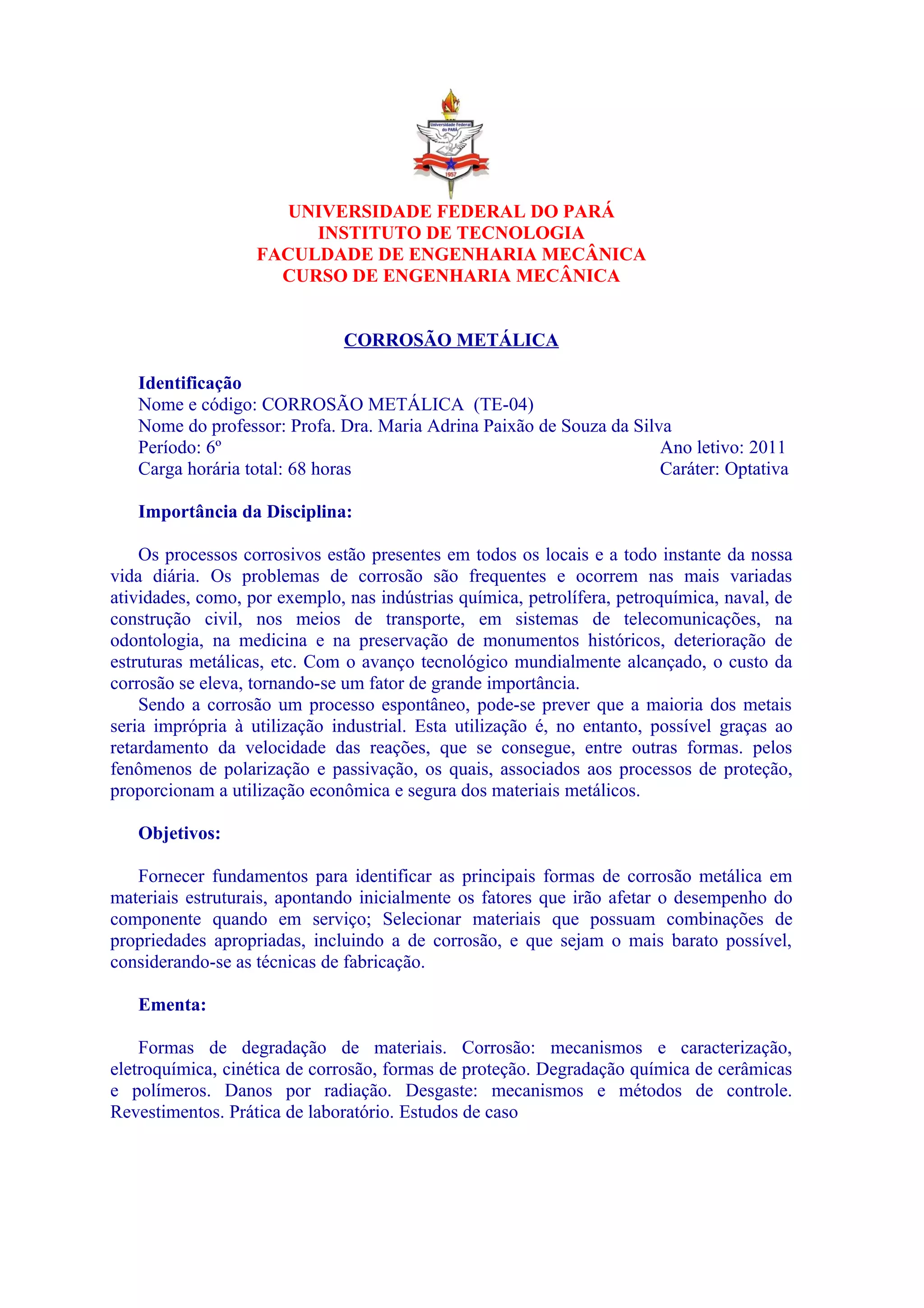 Universidade Federal do PARÁ
1957

UNIVERSIDADE FEDERAL DO PARÁ
INSTITUTO DE TECNOLOGIA
FACULDADE DE ENGENHARIA MECÂNICA
CURSO DE ENGENHARIA MECÂNICA

CORROSÃO METÁLICA

Identificação
Nome e código: CORROSÃO METÁLICA (TE-04)
Nome do professor: Profa. Dra. Maria Adrina Paixão de Souza da Silva
Período: 6º
Ano letivo: 2011
Carga horária total: 68 horas
Caráter: Optativa

Importância da Disciplina:

Os processos corrosivos estão presentes em todos os locais e a todo instante da nossa vida diária. Os problemas de corrosão são frequentes e ocorrem nas mais variadas atividades, como, por exemplo, nas indústrias química, petrolífera, petroquímica, naval, de construção civil, nos meios de transporte, em sistemas de telecomunicações, na odontologia, na medicina e na preservação de monumentos históricos, deterioração de estruturas metálicas, etc. Com o avanço tecnológico mundialmente alcançado, o custo da corrosão se eleva, tornando-se um fator de grande importância.
Sendo a corrosão um processo espontâneo, pode-se prever que a maioria dos metais seria imprópria à utilização industrial. Esta utilização é, no entanto, possível graças ao retardamento da velocidade das reações, que se consegue, entre outras formas. pelos fenômenos de polarização e passivação, os quais, associados aos processos de proteção, proporcionam a utilização econômica e segura dos materiais metálicos.

Objetivos:

Fornecer fundamentos para identificar as principais formas de corrosão metálica em materiais estruturais, apontando inicialmente os fatores que irão afetar o desempenho do componente quando em serviço; Selecionar materiais que possuam combinações de propriedades apropriadas, incluindo a de corrosão, e que sejam o mais barato possível, considerando-se as técnicas de fabricação.

Ementa:

Formas de degradação de materiais. Corrosão: mecanismos e caracterização, eletroquímica, cinética de corrosão, formas de proteção. Degradação química de cerâmicas e polímeros. Danos por radiação. Desgaste: mecanismos e métodos de controle. Revestimentos. Prática de laboratório. Estudos de caso